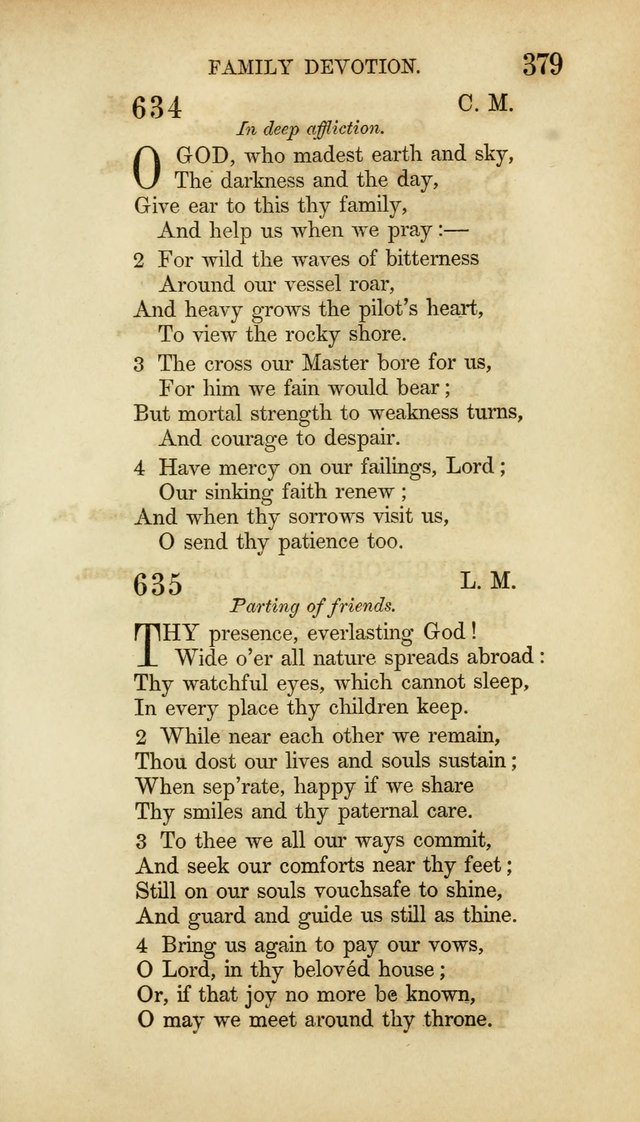 FAMILY DEVOTION. 379

634 C. M.

In deep affliction.

O GOD, who madest earth and sky,
The darkness and the day,
Give ear to this thy family,
And help us when we pray :—

2 For wild the waves of bitterness
Around our vessel roar,
And heavy grows the pilot's heart,
To view the rocky shore.

3 The cross our Master bore for us,
For him we fain would bear ;
But mortal strength to weakness turns,
And courage to despair.

4 Have mercy on our failings, Lord ;
Our sinking faith renew ;
And when thy sorrows visit us,
O send thy patience too.

635 L. M.

Parting of friends.

THY presence, everlasting God !
Wide o'er all nature spreads abroad :
Thy watchful eyes, which cannot sleep,
In every place thy children keep.

2 While near each other we remain,
Thou dost our lives and souls sustain ;
When sep'rate, happy if we share
Thy smiles and thy paternal care.

3 To thee we all our ways commit,
And seek our comforts near thy feet ;
Still on our souls vouchsafe to shine,
And guard and guide us still as thine.

4 Bring us again to pay our vows,
O Lord, in thy belovéd house ;
Or, if that joy no more be known,
O may we meet around thy throne.